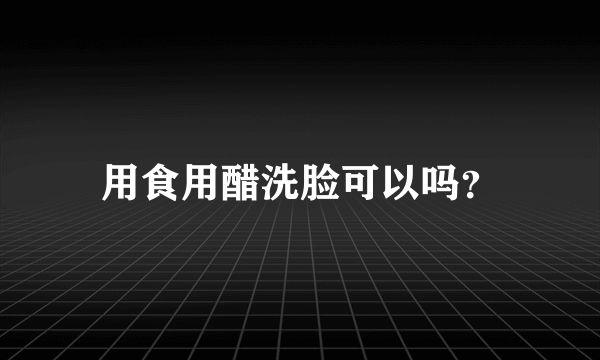 用食用醋洗脸可以吗?